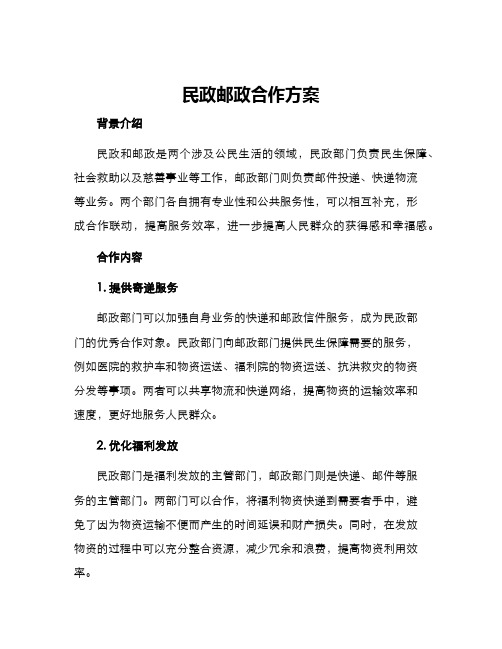 民政邮政合作方案

背景介绍

民政和邮政是两个涉及公民生活的领域，民政部门负责民生保障、社会救助以及慈善事业等工作，邮政部门则负责邮件投递、快递物流等业务。两个部门各自拥有专业性和公共服务性，可以相互补充，形成合作联动，提高服务效率，进一步提高人民群众的获得感和幸福感。

合作内容

1. 提供寄递服务

邮政部门可以加强自身业务的快递和邮政信件服务，成为民政部门的优秀合作对象。民政部门向邮政部门提供民生保障需要的服务，例如医院的救护车和物资运送、福利院的物资运送、抗洪救灾的物资分发等事项。两者可以共享物流和快递网络，提高物资的运输效率和速度，更好地服务人民群众。

2. 优化福利发放

民政部门是福利发放的主管部门，邮政部门则是快递、邮件等服务的主管部门。两部门可以合作，将福利物资快递到需要者手中，避免了因为物资运输不便而产生的时间延误和财产损失。同时，在发放物资的过程中可以充分整合资源，减少冗余和浪费，提高物资利用效率。